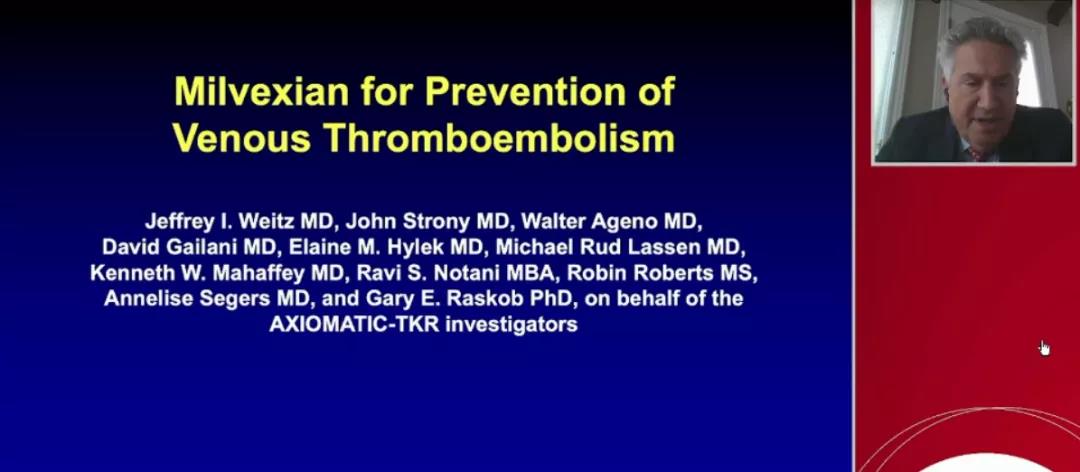 Milvexian for Prevention of Venous Thromboembolism

Jeffrey I. Weitz MD, John Strony MD, Walter Ageno MD, David Gailani MD, Elaine M. Hylek MD, Michael Rud Lassen MD, Kenneth W. Mahaffey MD, Ravi S. Notani MBA, Robin Roberts MS, Annelise Segers MD, and Gary E. Raskob PhD, on behalf of the AXIOMATIC-TKR investigators